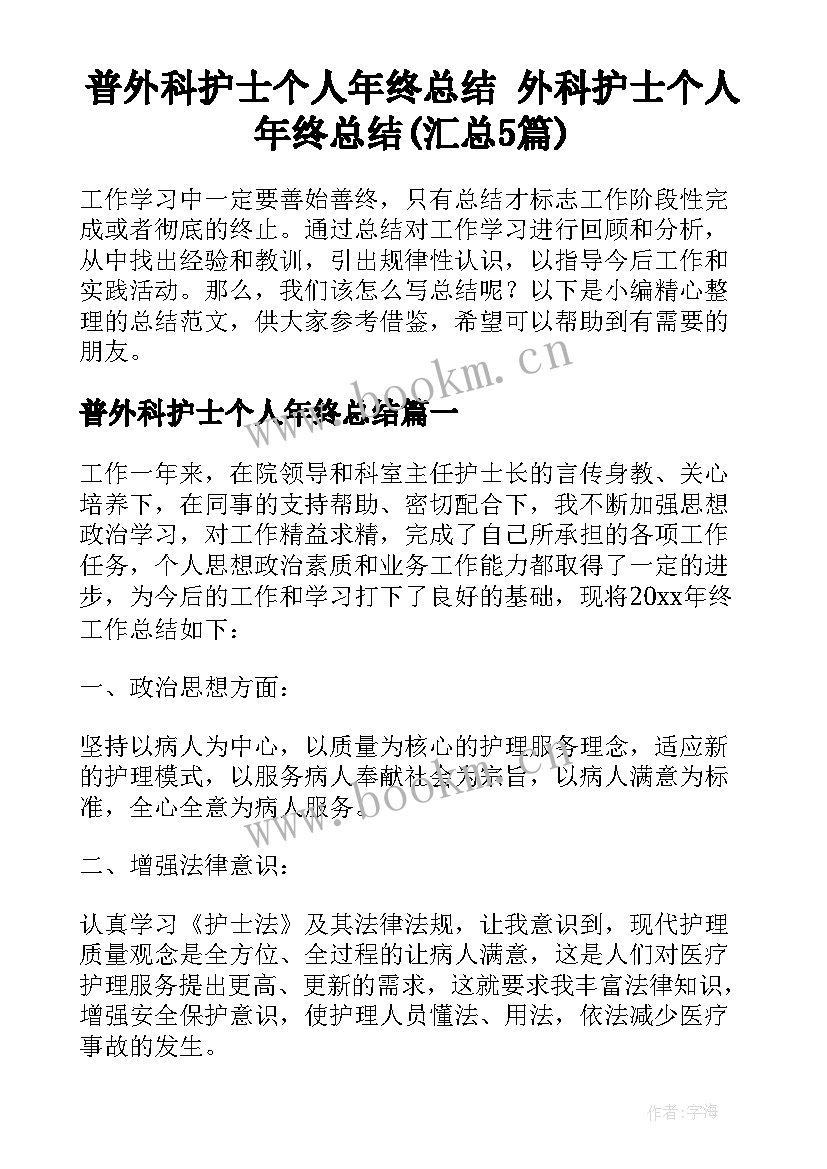 普外科护士个人年终总结 外科护士个人年终总结(汇总5篇)

工作学习中一定要善始善终，只有总结才标志工作阶段性完成或者彻底的终止。通过总结对工作学习进行回顾和分析，从中找出经验和教训，引出规律性认识，以指导今后工作和实践活动。那么，我们该怎么写总结呢？以下是小编精心整理的总结范文，供大家参考借鉴，希望可以帮助到有需要的朋友。

www.bookm.cn

普外科护士个人年终总结篇一

工作一年来，在院领导和科室主任护士长的言传身教、关心培养下，在同事的支持帮助、密切配合下，我不断加强思想政治学习，对工作精益求精，完成了自己所承担的各项工作任务，个人思想政治素质和业务工作能力都取得了一定的进步，为今后的工作和学习打下了良好的基础，现将20xx年终工作总结如下：

一、政治思想方面：

坚持以病人为中心，以质量为核心的护理服务理念，适应新的护理模式，以服务病人奉献社会为宗旨，以病人满意为标准，全心全意为病人服务。

www.bookm.cn

二、增强法律意识：

认真学习《护士法》及其法律法规，让我意识到，现代护理质量观念是全方位、全过程的让病人满意，这是人们对医疗护理服务提出更高、更新的需求，这就要求我丰富法律知识，增强安全保护意识，使护理人员懂法、用法，依法减少医疗事故的发生。

作者：宇海